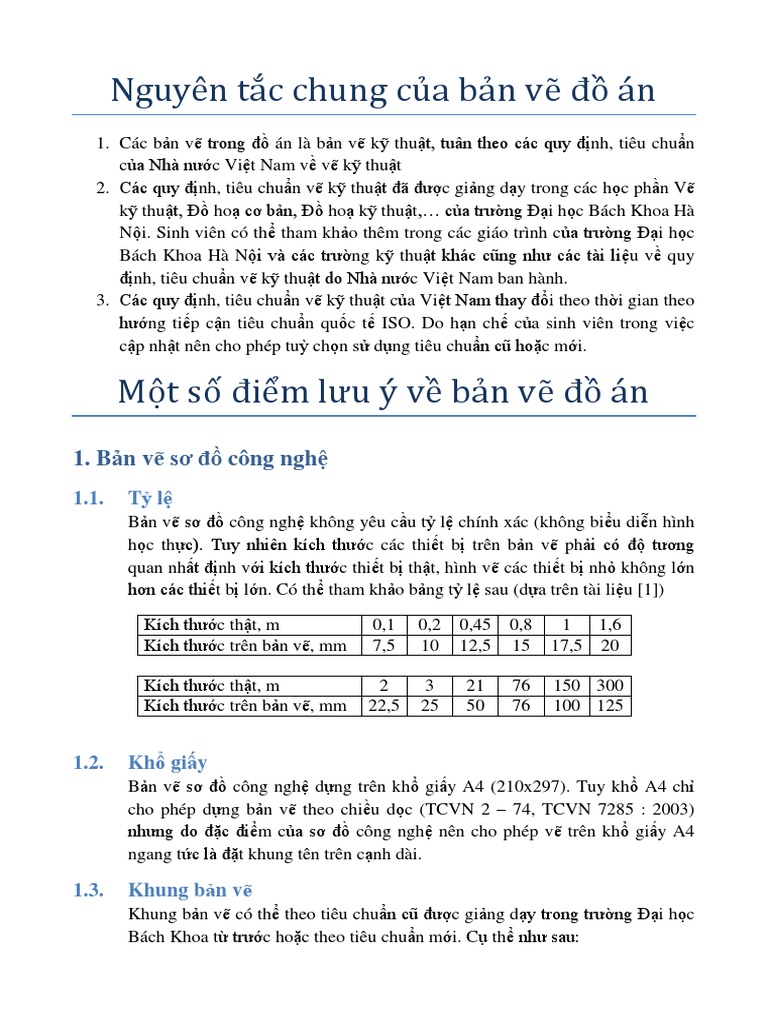 Nguyên tắc chung của bản vẽ đồ án

1. Các bản vẽ trong đồ án là bản vẽ kỹ thuật, tuân theo các quy định, tiêu chuẩn của Nhà nước Việt Nam về vẽ kỹ thuật
2. Các quy định, tiêu chuẩn vẽ kỹ thuật đã được giảng dạy trong các học phần Vẽ kỹ thuật, Đồ hoạ cơ bản, Đồ hoạ kỹ thuật,… của trường Đại học Bách Khoa Hà Nội. Sinh viên có thể tham khảo thêm trong các giáo trình của trường Đại học Bách Khoa Hà Nội và các trường kỹ thuật khác cũng như các tài liệu về quy định, tiêu chuẩn vẽ kỹ thuật do Nhà nước Việt Nam ban hành.
3. Các quy định, tiêu chuẩn vẽ kỹ thuật của Việt Nam thay đổi theo thời gian theo hướng tiếp cận tiêu chuẩn quốc tế ISO. Do hạn chế của sinh viên trong việc cập nhật nên cho phép tuỳ chọn sử dụng tiêu chuẩn cũ hoặc mới.

Một số điểm lưu ý về bản vẽ đồ án

1. Bản vẽ sơ đồ công nghệ

1.1. Tỷ lệ

Bản vẽ sơ đồ công nghệ không yêu cầu tỷ lệ chính xác (không biểu diễn hình học thực). Tuy nhiên kích thước các thiết bị trên bản vẽ phải có độ tương quan nhất định với kích thước thiết bị thật, hình vẽ các thiết bị nhỏ không lớn hơn các thiết bị lớn. Có thể tham khảo bảng tỷ lệ sau (dựa trên tài liệu [1])

| Kích thước thật, m | 0,1 | 0,2 | 0,45 | 0,8 | 1 | 1,6 |
|---|---|---|---|---|---|---|
| Kích thước trên bản vẽ, mm | 7,5 | 10 | 12,5 | 15 | 17,5 | 20 |

| Kích thước thật, m | 2 | 3 | 21 | 76 | 150 | 300 |
|---|---|---|---|---|---|---|
| Kích thước trên bản vẽ, mm | 22,5 | 25 | 50 | 76 | 100 | 125 |

1.2. Khổ giấy

Bản vẽ sơ đồ công nghệ dựng trên khổ giấy A4 (210x297). Tuy khổ A4 chỉ cho phép dựng bản vẽ theo chiều dọc (TCVN 2 – 74, TCVN 7285 : 2003) nhưng do đặc điểm của sơ đồ công nghệ nên cho phép vẽ trên khổ giấy A4 ngang tức là đặt khung tên trên cạnh dài.

1.3. Khung bản vẽ

Khung bản vẽ có thể theo tiêu chuẩn cũ được giảng dạy trong trường Đại học Bách Khoa từ trước hoặc theo tiêu chuẩn mới. Cụ thể như sau: